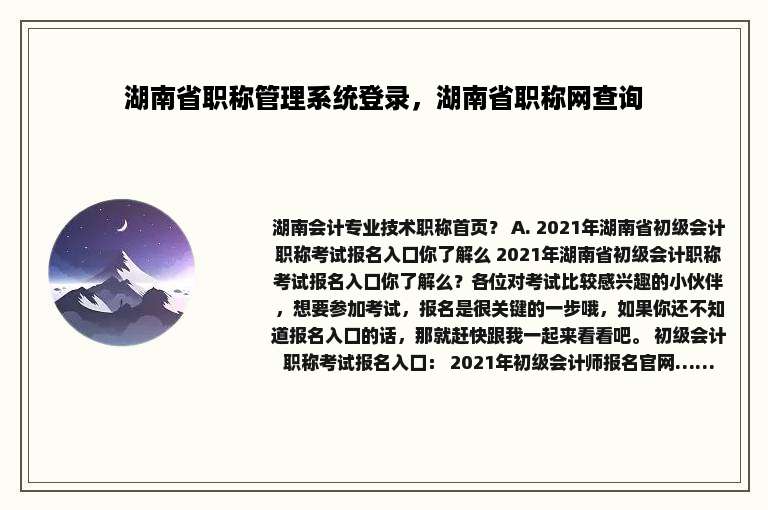 湖南省职称管理系统登录，湖南省职称网查询

湖南会计专业技术职称首页？ A. 2021年湖南省初级会计职称考试报名入口你了解么 2021年湖南省初级会计职称考试报名入口你了解么？各位对考试比较感兴趣的小伙伴，想要参加考试，报名是很关键的一步哦，如果你还不知道报名入口的话，那就赶快跟我一起来看看吧。 初级会计职称考试报名入口： 2021年初级会计师报名官网......